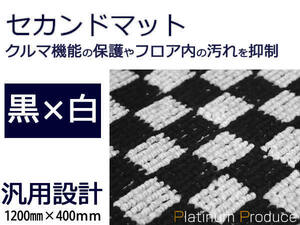 セカンドマット
クルマ機能の保護やフロア内の汚れを抑制

黒×白

汎用設計
1200㎜×400mm

Platinum Produce